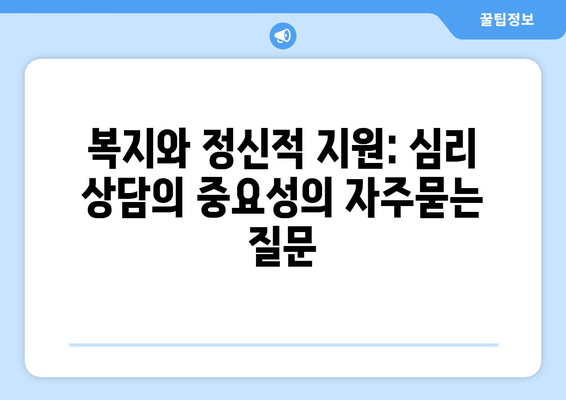 꿀팁정보

복지와 정신적 지원: 심리 상담의 중요성의 자주묻는 질문